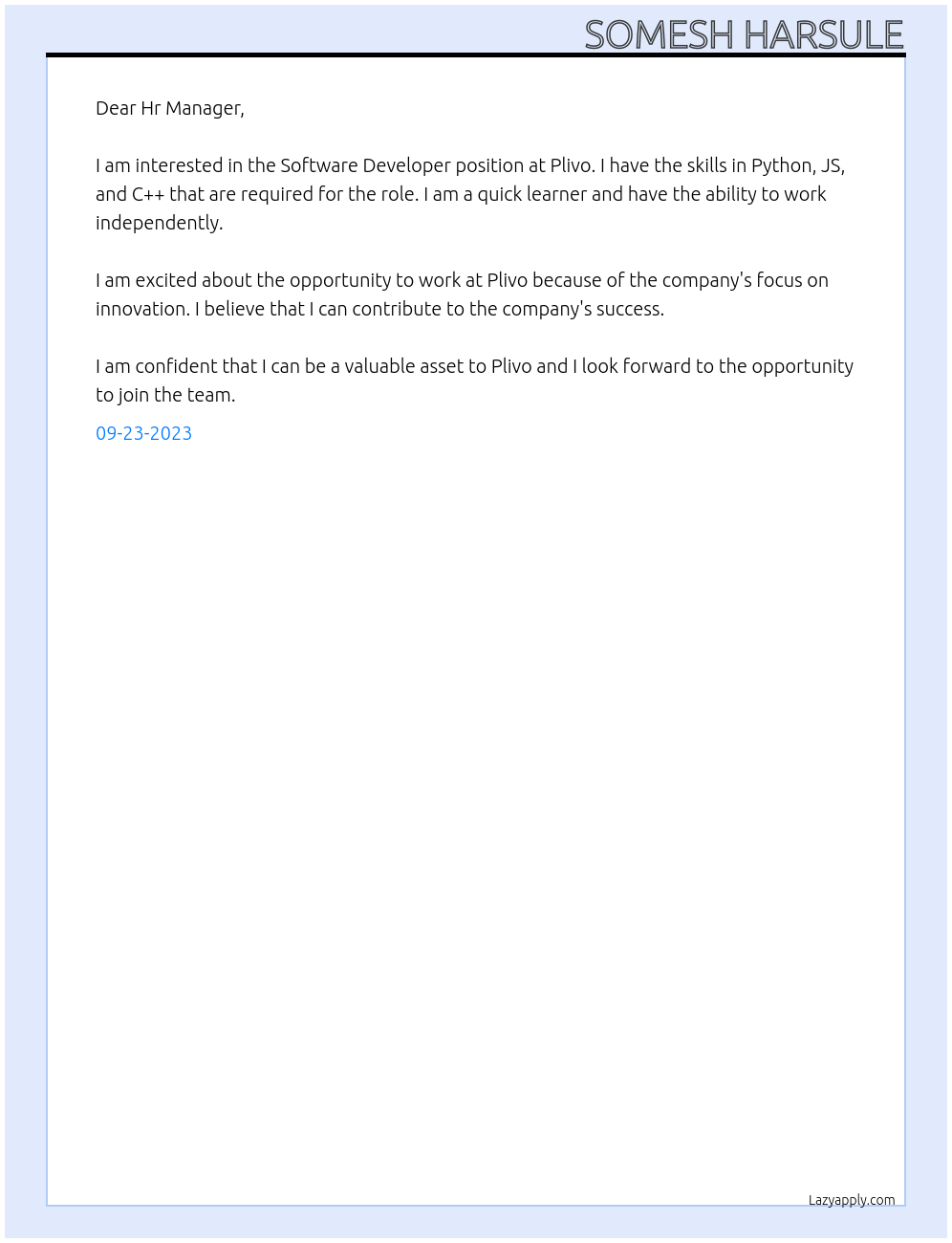 SOMESH HARSULE

Dear Hr Manager,

I am interested in the Software Developer position at Plivo. I have the skills in Python, JS, and C++ that are required for the role. I am a quick learner and have the ability to work independently.

I am excited about the opportunity to work at Plivo because of the company's focus on innovation. I believe that I can contribute to the company's success.

I am confident that I can be a valuable asset to Plivo and I look forward to the opportunity to join the team.

09-23-2023

Lazyapply.com